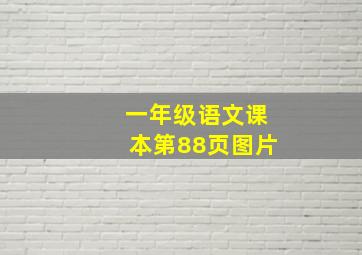 一年级语文课本第88页图片